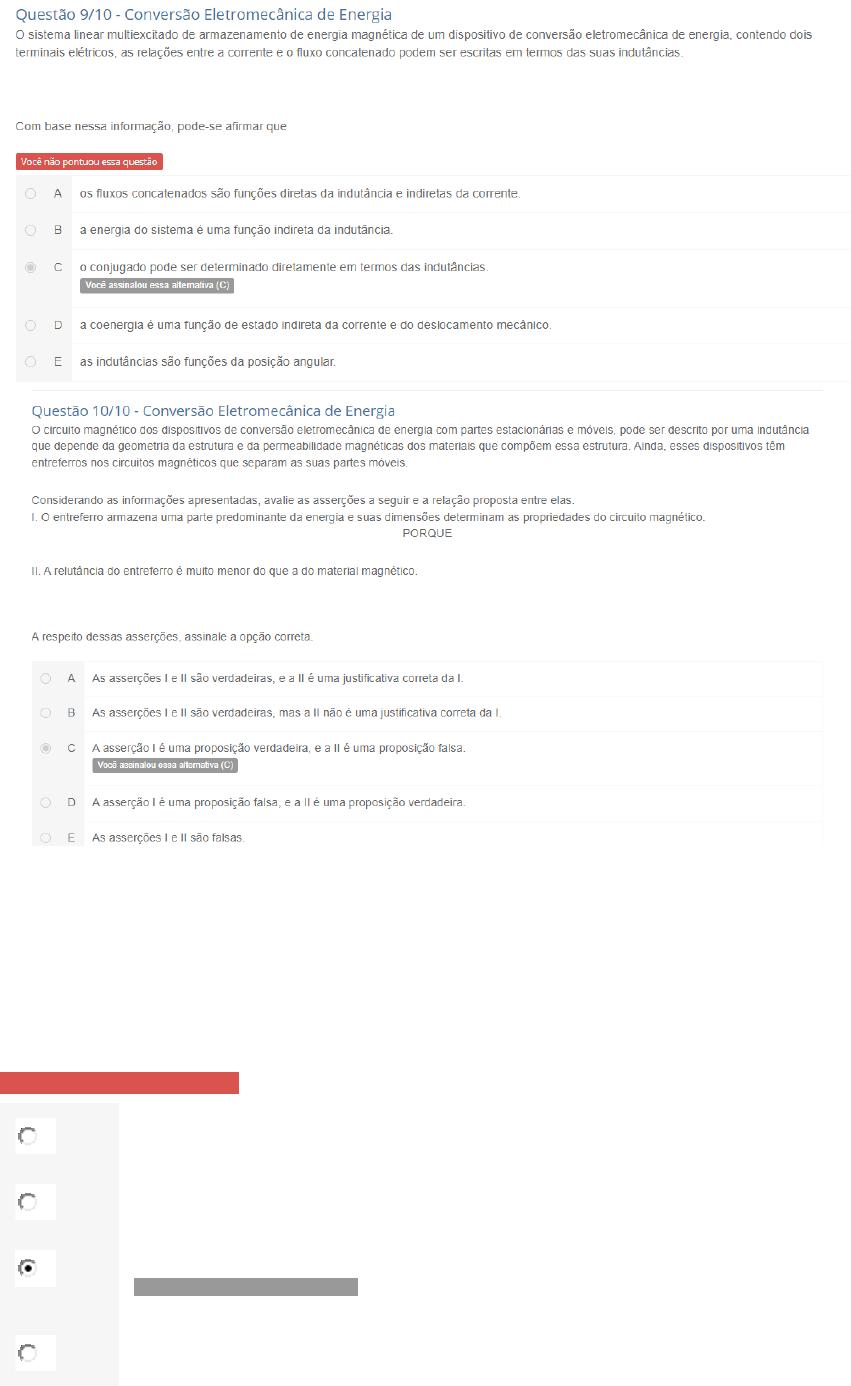 Questão 9/10 - Conversão Eletromecânica de Energia
O sistema linear multiexcitado de armazenamento de energia magnética de um dispositivo de conversão eletromecânica de energia, contendo dois terminais elétricos, as relações entre a corrente e o fluxo concatenado podem ser escritas em termos das suas indutâncias.

Com base nessa informação, pode-se afirmar que

Você não pontuou essa questão

A os fluxos concatenados são funções diretas da indutância e indiretas da corrente.

B a energia do sistema é uma função indireta da indutância.

C o conjugado pode ser determinado diretamente em termos das indutâncias.
Você assinalou essa alternativa (C)

D a coenergia é uma função de estado indireta da corrente e do deslocamento mecânico.

E as indutâncias são funções da posição angular.

Questão 10/10 - Conversão Eletromecânica de Energia
O circuito magnético dos dispositivos de conversão eletromecânica de energia com partes estacionárias e móveis, pode ser descrito por uma indutância que depende da geometria da estrutura e da permeabilidade magnéticas dos materiais que compõem essa estrutura. Ainda, esses dispositivos têm entreferros nos circuitos magnéticos que separam as suas partes móveis.

Considerando as informações apresentadas, avalie as asserções a seguir e a relação proposta entre elas.
I. O entreferro armazena uma parte predominante da energia e suas dimensões determinam as propriedades do circuito magnético.
PORQUE

II. A relutância do entreferro é muito menor do que a do material magnético.

A respeito dessas asserções, assinale a opção correta.

A As asserções I e II são verdadeiras, e a II é uma justificativa correta da I.

B As asserções I e II são verdadeiras, mas a II não é uma justificativa correta da I.

C A asserção I é uma proposição verdadeira, e a II é uma proposição falsa.
Você assinalou essa alternativa (C)

D A asserção I é uma proposição falsa, e a II é uma proposição verdadeira.

E As asserções I e II são falsas.